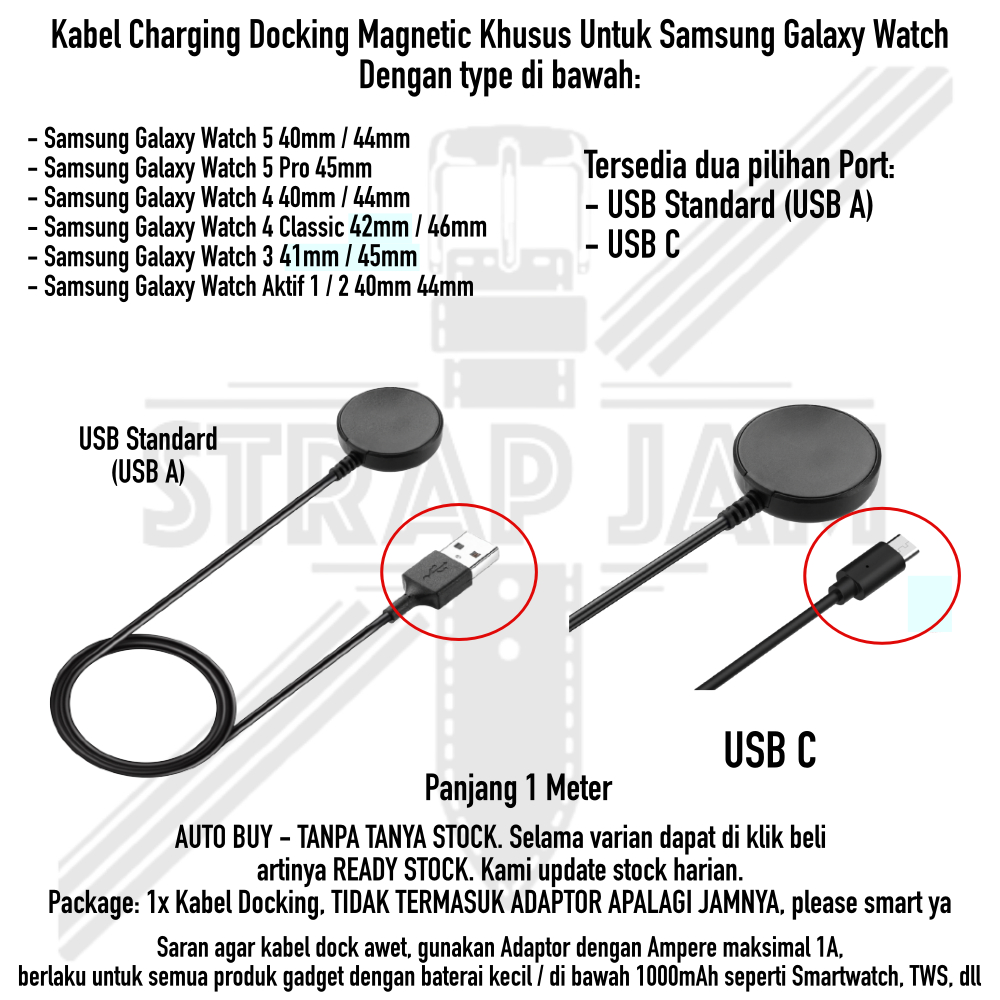 Kabel Charging Docking Magnetic Khusus Untuk Samsung Galaxy Watch
Dengan type di bawah:

- Samsung Galaxy Watch 5 40mm / 44mm
- Samsung Galaxy Watch 5 Pro 45mm
- Samsung Galaxy Watch 4 40mm / 44mm
- Samsung Galaxy Watch 4 Classic 42mm / 46mm
- Samsung Galaxy Watch 3 41mm / 45mm
- Samsung Galaxy Watch Aktif 1 / 2 40mm 44mm

Tersedia dua pilihan Port:
- USB Standard (USB A)
- USB C

STRAP JAM

USB Standard
(USB A)

USB C

Panjang 1 Meter

AUTO BUY - TANPA TANYA STOCK. Selama varian dapat di klik beli artinya READY STOCK. Kami update stock harian.
Package: 1x Kabel Docking, TIDAK TERMASUK ADAPTOR APALAGI JAMNYA, please smart ya

Saran agar kabel dock awet, gunakan Adaptor dengan Ampere maksimal 1A, berlaku untuk semua produk gadget dengan baterai kecil / di bawah 1000mAh seperti Smartwatch, TWS, dll